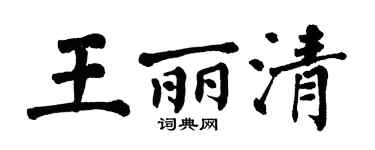 王丽清
词典网